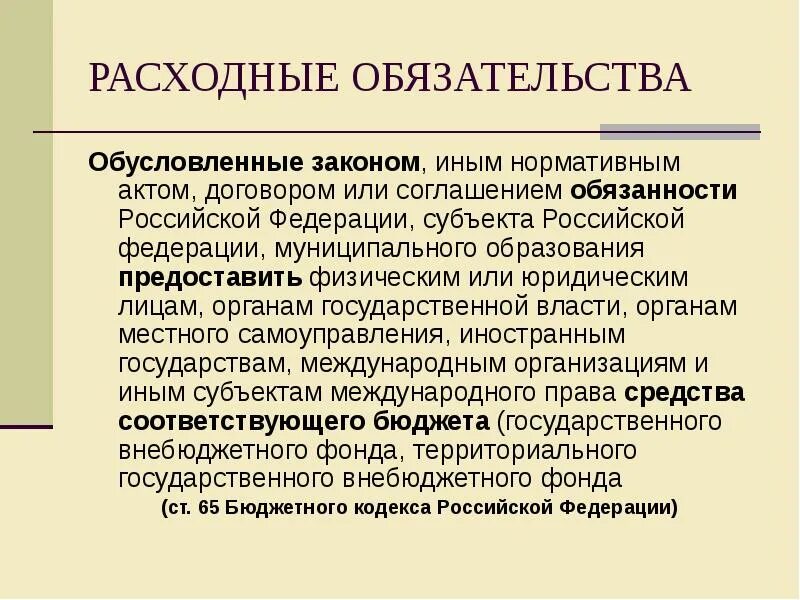 РАСХОДНЫЕ ОБЯЗАТЕЛЬСТВА

Обусловленные законом, иным нормативным актом, договором или соглашением обязанности Российской Федерации, субъекта Российской федерации, муниципального образования предоставить физическим или юридическим лицам, органам государственной власти, органам местного самоуправления, иностранным государствам, международным организациям и иным субъектам международного права средства соответствующего бюджета (государственного внебюджетного фонда, территориального государственного внебюджетного фонда

(ст. 65 Бюджетного кодекса Российской Федерации)